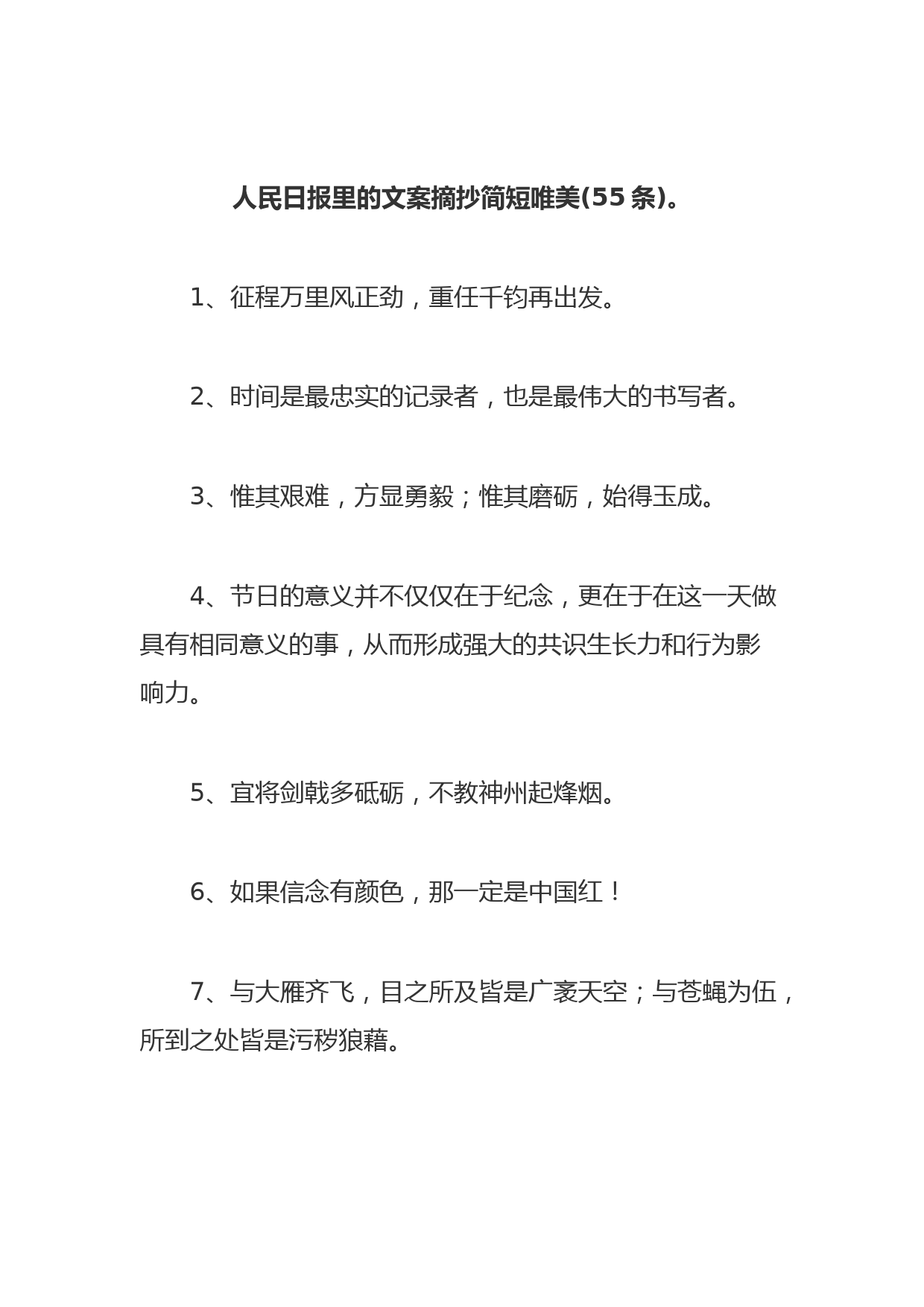 人民日报里的文案摘抄简短唯美(55条)。

1、征程万里风正劲，重任千钧再出发。

2、时间是最忠实的记录者，也是最伟大的书写者。

3、惟其艰难，方显勇毅；惟其磨砺，始得玉成。

4、节日的意义并不仅仅在于纪念，更在于在这一天做具有相同意义的事，从而形成强大的共识生长力和行为影响力。

5、宜将剑戟多砥砺，不教神州起烽烟。

6、如果信念有颜色，那一定是中国红！

7、与大雁齐飞，目之所及皆是广袤天空；与苍蝇为伍，所到之处皆是污秽狼藉。